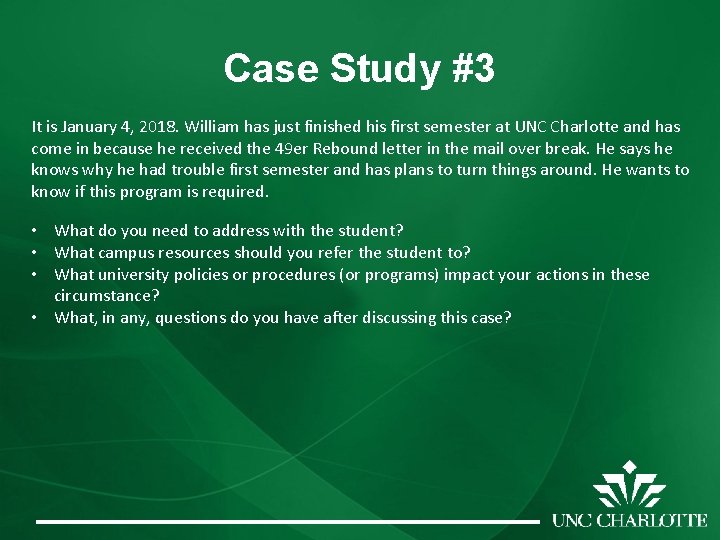 Case Study #3

It is January 4, 2018. William has just finished his first semester at UNC Charlotte and has come in because he received the 49er Rebound letter in the mail over break. He says he knows why he had trouble first semester and has plans to turn things around. He wants to know if this program is required.

• What do you need to address with the student?
• What campus resources should you refer the student to?
• What university policies or procedures (or programs) impact your actions in these circumstance?
• What, in any, questions do you have after discussing this case?

UNC CHARLOTTE